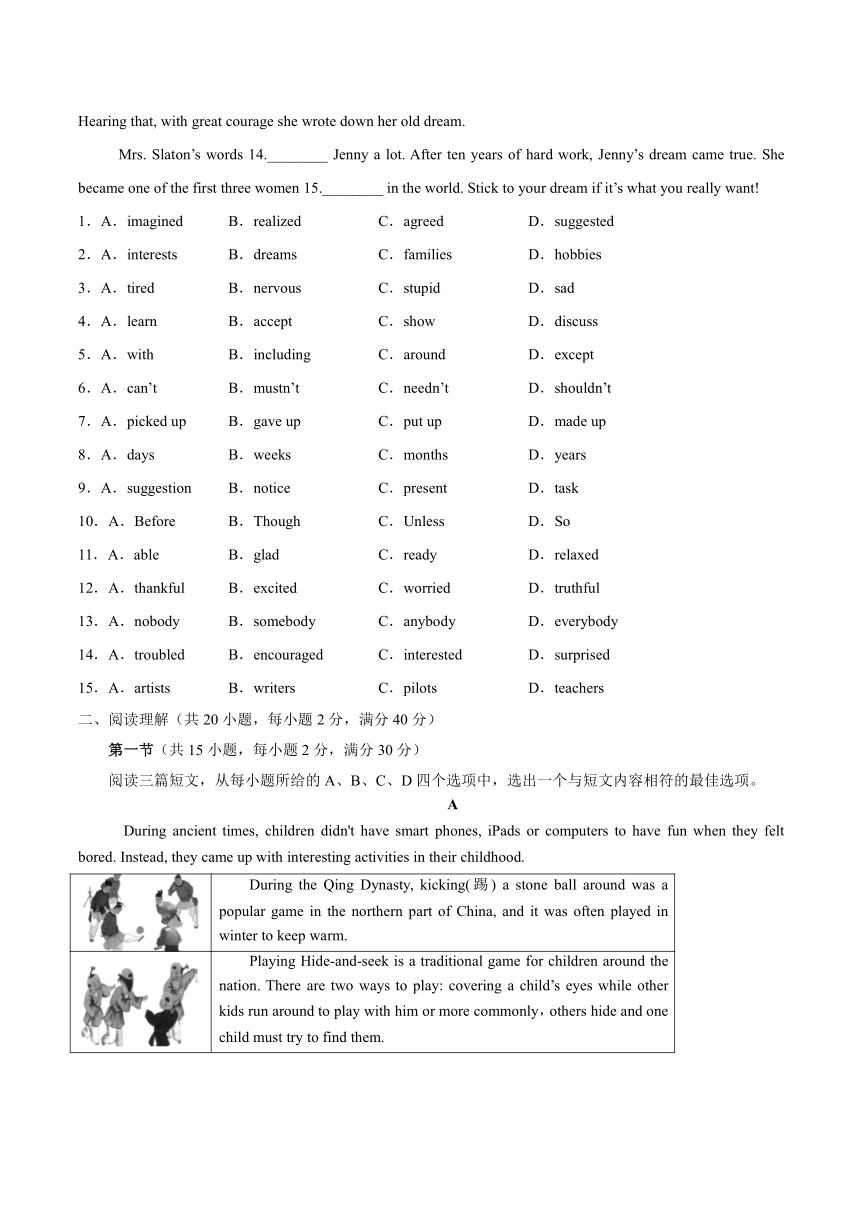 Hearing that, with great courage she wrote down her old dream.

Mrs. Slaton's words 14.________ Jenny a lot. After ten years of hard work, Jenny's dream came true. She became one of the first three women 15.________ in the world. Stick to your dream if it's what you really want!

1．A．imagined　B．realized　C．agreed　D．suggested
2．A．interests　B．dreams　C．families　D．hobbies
3．A．tired　B．nervous　C．stupid　D．sad
4．A．learn　B．accept　C．show　D．discuss
5．A．with　B．including　C．around　D．except
6．A．can't　B．mustn't　C．needn't　D．shouldn't
7．A．picked up　B．gave up　C．put up　D．made up
8．A．days　B．weeks　C．months　D．years
9．A．suggestion　B．notice　C．present　D．task
10．A．Before　B．Though　C．Unless　D．So
11．A．able　B．glad　C．ready　D．relaxed
12．A．thankful　B．excited　C．worried　D．truthful
13．A．nobody　B．somebody　C．anybody　D．everybody
14．A．troubled　B．encouraged　C．interested　D．surprised
15．A．artists　B．writers　C．pilots　D．teachers

二、阅读理解（共 20 小题，每小题 2 分，满分 40 分）
第一节（共 15 小题，每小题 2 分，满分 30 分）
阅读三篇短文，从每小题所给的 A、B、C、D 四个选项中，选出一个与短文内容相符的最佳选项。

A

During ancient times, children didn't have smart phones, iPads or computers to have fun when they felt bored. Instead, they came up with interesting activities in their childhood.

| | |
|---|---|
| | During the Qing Dynasty, kicking(踢) a stone ball around was a popular game in the northern part of China, and it was often played in winter to keep warm. |
| | Playing Hide-and-seek is a traditional game for children around the nation. There are two ways to play: covering a child's eyes while other kids run around to play with him or more commonly，others hide and one child must try to find them. |